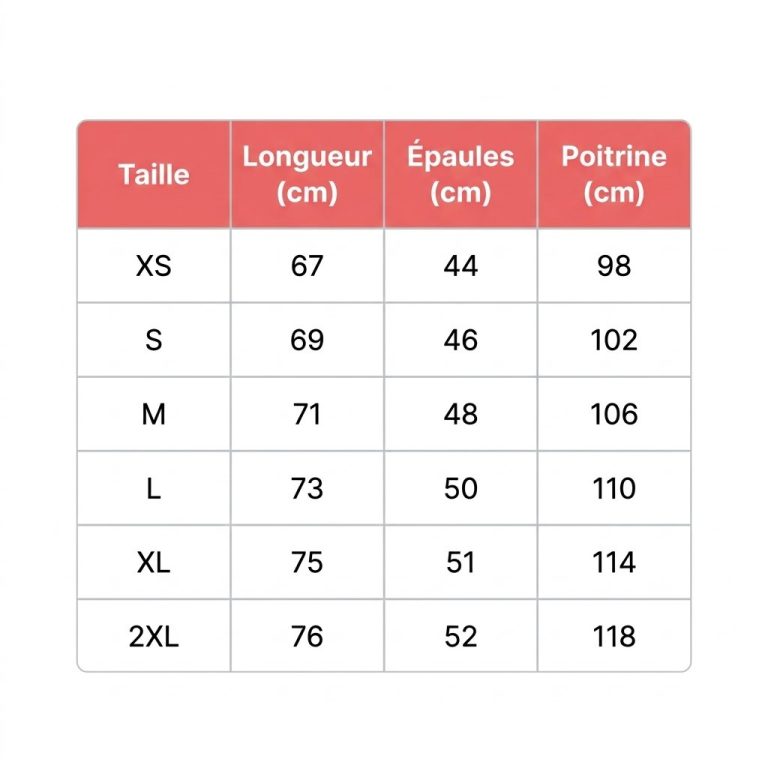 | Taille | Longueur (cm) | Épaules (cm) | Poitrine (cm) |
|---|---|---|---|
| XS | 67 | 44 | 98 |
| S | 69 | 46 | 102 |
| M | 71 | 48 | 106 |
| L | 73 | 50 | 110 |
| XL | 75 | 51 | 114 |
| 2XL | 76 | 52 | 118 |